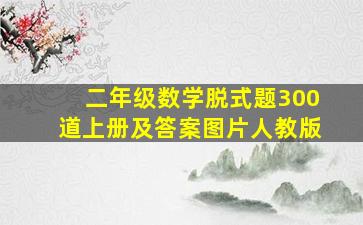 二年级数学脱式题300道上册及答案图片人教版